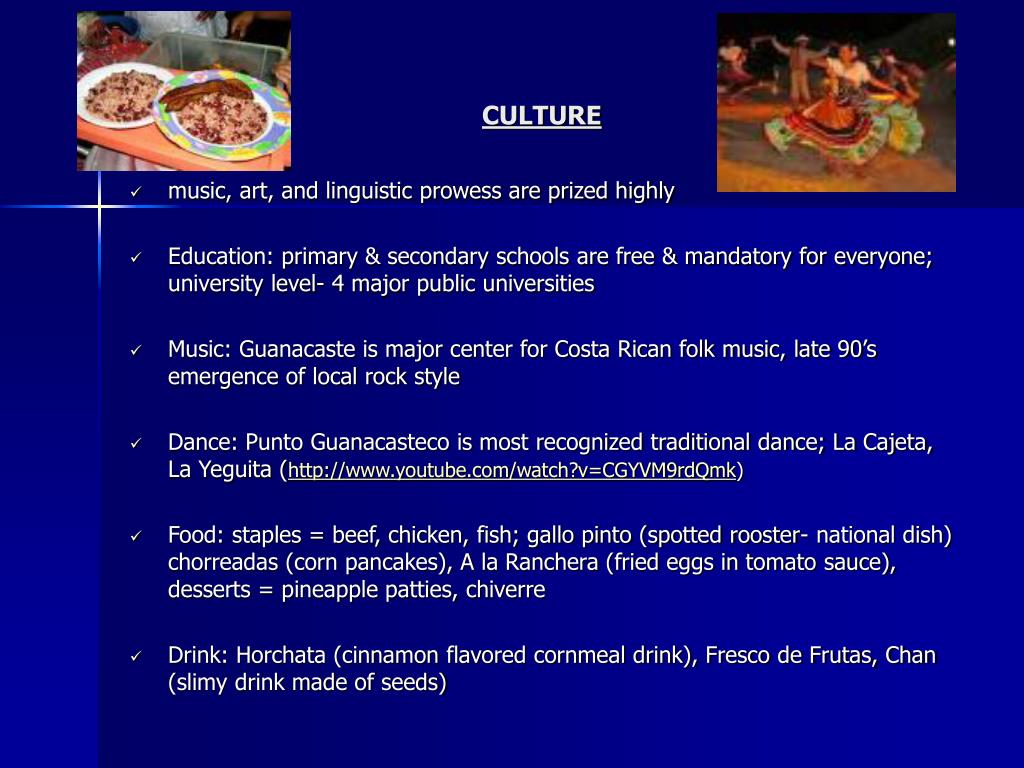 CULTURE

✓ music, art, and linguistic prowess are prized highly

✓ Education: primary & secondary schools are free & mandatory for everyone; university level- 4 major public universities

✓ Music: Guanacaste is major center for Costa Rican folk music, late 90's emergence of local rock style

✓ Dance: Punto Guanacasteco is most recognized traditional dance; La Cajeta, La Yeguita (http://www.youtube.com/watch?v=CGYVM9rdQmk)

✓ Food: staples = beef, chicken, fish; gallo pinto (spotted rooster- national dish) chorreadas (corn pancakes), A la Ranchera (fried eggs in tomato sauce), desserts = pineapple patties, chiverre

✓ Drink: Horchata (cinnamon flavored cornmeal drink), Fresco de Frutas, Chan (slimy drink made of seeds)